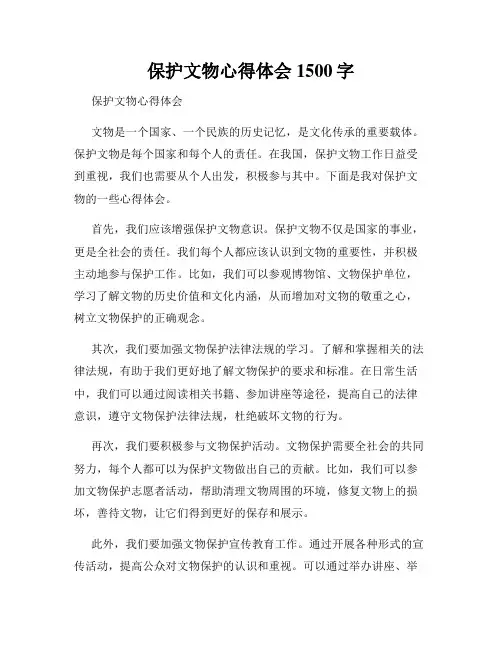 保护文物心得体会 1500 字

保护文物心得体会

文物是一个国家、一个民族的历史记忆，是文化传承的重要载体。保护文物是每个国家和每个人的责任。在我国，保护文物工作日益受到重视，我们也需要从个人出发，积极参与其中。下面是我对保护文物的一些心得体会。

首先，我们应该增强保护文物意识。保护文物不仅是国家的事业，更是全社会的责任。我们每个人都应该认识到文物的重要性，并积极主动地参与保护工作。比如，我们可以参观博物馆、文物保护单位，学习了解文物的历史价值和文化内涵，从而增加对文物的敬重之心，树立文物保护的正确观念。

其次，我们要加强文物保护法律法规的学习。了解和掌握相关的法律法规，有助于我们更好地了解文物保护的要求和标准。在日常生活中，我们可以通过阅读相关书籍、参加讲座等途径，提高自己的法律意识，遵守文物保护法律法规，杜绝破坏文物的行为。

再次，我们要积极参与文物保护活动。文物保护需要全社会的共同努力，每个人都可以为保护文物做出自己的贡献。比如，我们可以参加文物保护志愿者活动，帮助清理文物周围的环境，修复文物上的损坏，善待文物，让它们得到更好的保存和展示。

此外，我们要加强文物保护宣传教育工作。通过开展各种形式的宣传活动，提高公众对文物保护的认识和重视。可以通过举办讲座、举